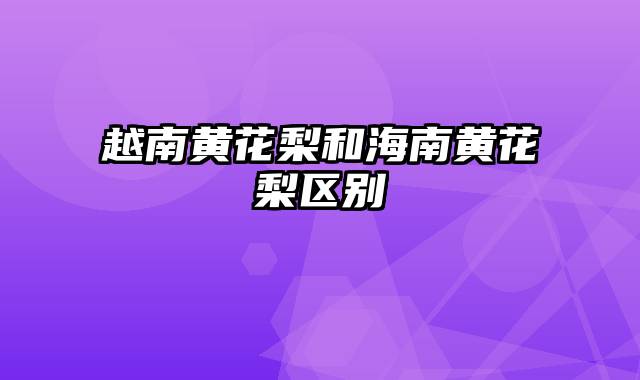 越南黄花梨和海南黄花梨区别